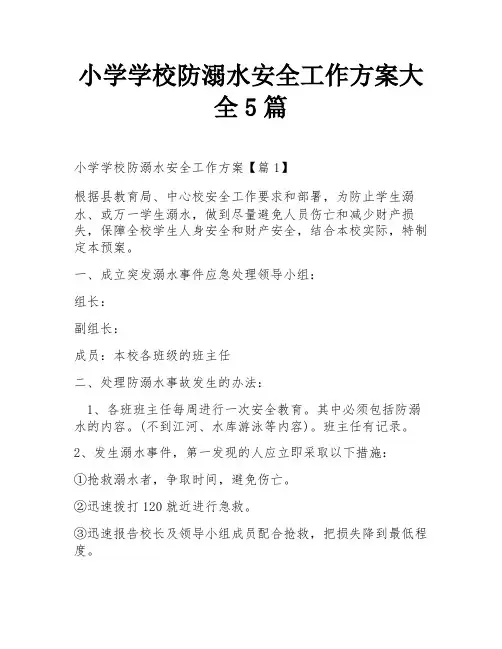 小学学校防溺水安全工作方案大全5篇

小学学校防溺水安全工作方案【篇1】

根据县教育局、中心校安全工作要求和部署，为防止学生溺水、或万一学生溺水，做到尽量避免人员伤亡和减少财产损失，保障全校学生人身安全和财产安全，结合本校实际，特制定本预案。

一、成立突发溺水事件应急处理领导小组：

组长：

副组长：

成员：本校各班级的班主任

二、处理防溺水事故发生的办法：

1、各班班主任每周进行一次安全教育。其中必须包括防溺水的内容。(不到江河、水库游泳等内容)。班主任有记录。

2、发生溺水事件，第一发现的人应立即采取以下措施：

①抢救溺水者，争取时间，避免伤亡。

②迅速拨打120就近进行急救。

③迅速报告校长及领导小组成员配合抢救，把损失降到最低程度。